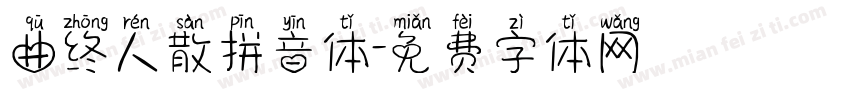 qū zhōng rén sàn pīn yīn tǐ miǎn fèi zì tǐ wǎng
曲终人散拼音体-免费字体网

www.mian fei zi ti.com